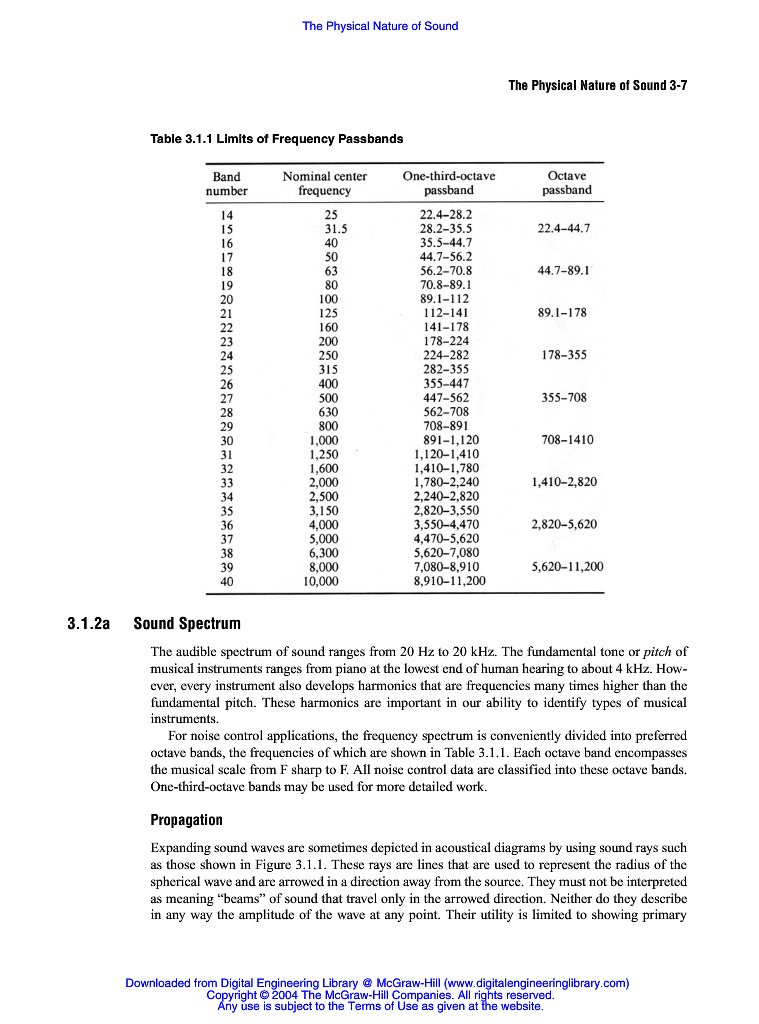 The Physical Nature of Sound

The Physical Nature of Sound 3-7

Table 3.1.1 Limits of Frequency Passbands

| Band number | Nominal center frequency | One-third-octave passband | Octave passband |
|---|---|---|---|
| 14 | 25 | 22.4–28.2 | |
| 15 | 31.5 | 28.2–35.5 | 22.4–44.7 |
| 16 | 40 | 35.5–44.7 | |
| 17 | 50 | 44.7–56.2 | |
| 18 | 63 | 56.2–70.8 | 44.7–89.1 |
| 19 | 80 | 70.8–89.1 | |
| 20 | 100 | 89.1–112 | |
| 21 | 125 | 112–141 | 89.1–178 |
| 22 | 160 | 141–178 | |
| 23 | 200 | 178–224 | |
| 24 | 250 | 224–282 | 178–355 |
| 25 | 315 | 282–355 | |
| 26 | 400 | 355–447 | |
| 27 | 500 | 447–562 | 355–708 |
| 28 | 630 | 562–708 | |
| 29 | 800 | 708–891 | |
| 30 | 1,000 | 891–1,120 | 708–1410 |
| 31 | 1,250 | 1,120–1,410 | |
| 32 | 1,600 | 1,410–1,780 | |
| 33 | 2,000 | 1,780–2,240 | 1,410–2,820 |
| 34 | 2,500 | 2,240–2,820 | |
| 35 | 3,150 | 2,820–3,550 | |
| 36 | 4,000 | 3,550–4,470 | 2,820–5,620 |
| 37 | 5,000 | 4,470–5,620 | |
| 38 | 6,300 | 5,620–7,080 | |
| 39 | 8,000 | 7,080–8,910 | 5,620–11,200 |
| 40 | 10,000 | 8,910–11,200 | |

3.1.2a Sound Spectrum

The audible spectrum of sound ranges from 20 Hz to 20 kHz. The fundamental tone or pitch of musical instruments ranges from piano at the lowest end of human hearing to about 4 kHz. However, every instrument also develops harmonics that are frequencies many times higher than the fundamental pitch. These harmonics are important in our ability to identify types of musical instruments.

For noise control applications, the frequency spectrum is conveniently divided into preferred octave bands, the frequencies of which are shown in Table 3.1.1. Each octave band encompasses the musical scale from F sharp to F. All noise control data are classified into these octave bands. One-third-octave bands may be used for more detailed work.

Propagation

Expanding sound waves are sometimes depicted in acoustical diagrams by using sound rays such as those shown in Figure 3.1.1. These rays are lines that are used to represent the radius of the spherical wave and are arrowed in a direction away from the source. They must not be interpreted as meaning "beams" of sound that travel only in the arrowed direction. Neither do they describe in any way the amplitude of the wave at any point. Their utility is limited to showing primary

Downloaded from Digital Engineering Library @ McGraw-Hill (www.digitalengineeringlibrary.com)
Copyright © 2004 The McGraw-Hill Companies. All rights reserved.
Any use is subject to the Terms of Use as given at the website.